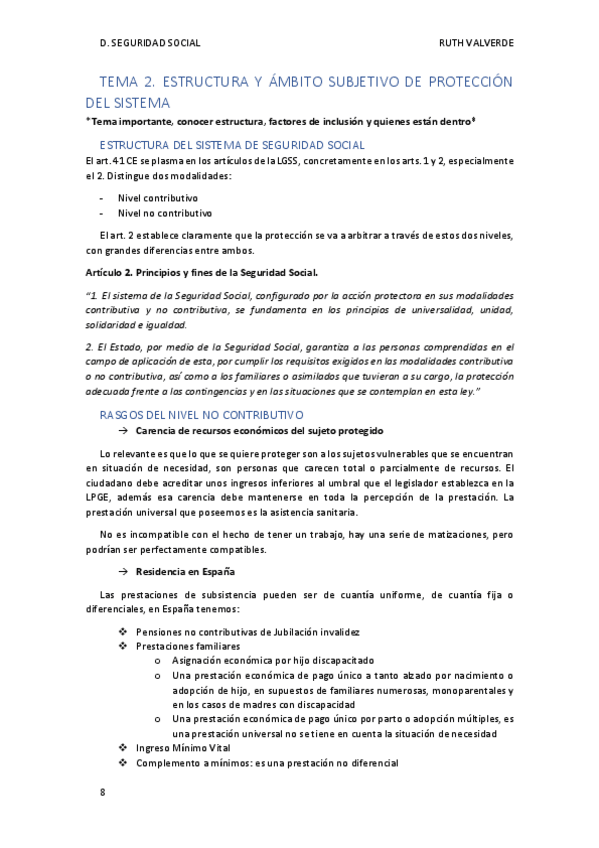 D. SEGURIDAD SOCIAL RUTH VALVERDE

TEMA 2. ESTRUCTURA Y ÁMBITO SUBJETIVO DE PROTECCIÓN DEL SISTEMA

*Tema importante, conocer estructura, factores de inclusión y quienes están dentro*

ESTRUCTURA DEL SISTEMA DE SEGURIDAD SOCIAL

El art. 41 CE se plasma en los artículos de la LGSS, concretamente en los arts. 1 y 2, especialmente el 2. Distingue dos modalidades:

- Nivel contributivo
- Nivel no contributivo

El art. 2 establece claramente que la protección se va a arbitrar a través de estos dos niveles, con grandes diferencias entre ambos.

Artículo 2. Principios y fines de la Seguridad Social.

"1. El sistema de la Seguridad Social, configurado por la acción protectora en sus modalidades contributiva y no contributiva, se fundamenta en los principios de universalidad, unidad, solidaridad e igualdad.

2. El Estado, por medio de la Seguridad Social, garantiza a las personas comprendidas en el campo de aplicación de esta, por cumplir los requisitos exigidos en las modalidades contributiva o no contributiva, así como a los familiares o asimilados que tuvieran a su cargo, la protección adecuada frente a las contingencias y en las situaciones que se contemplan en esta ley."

RASGOS DEL NIVEL NO CONTRIBUTIVO

→ Carencia de recursos económicos del sujeto protegido

Lo relevante es que lo que se quiere proteger son a los sujetos vulnerables que se encuentran en situación de necesidad, son personas que carecen total o parcialmente de recursos. El ciudadano debe acreditar unos ingresos inferiores al umbral que el legislador establezca en la LPGE, además esa carencia debe mantenerse en toda la percepción de la prestación. La prestación universal que poseemos es la asistencia sanitaria.

No es incompatible con el hecho de tener un trabajo, hay una serie de matizaciones, pero podrían ser perfectamente compatibles.

→ Residencia en España

Las prestaciones de subsistencia pueden ser de cuantía uniforme, de cuantía fija o diferenciales, en España tenemos:

❖ Pensiones no contributivas de Jubilación invalidez
❖ Prestaciones familiares
o Asignación económica por hijo discapacitado
o Una prestación económica de pago único a tanto alzado por nacimiento o adopción de hijo, en supuestos de familiares numerosas, monoparentales y en los casos de madres con discapacidad
o Una prestación económica de pago único por parto o adopción múltiples, es una prestación universal no se tiene en cuenta la situación de necesidad
❖ Ingreso Mínimo Vital
❖ Complemento a mínimos: es una prestación no diferencial

8